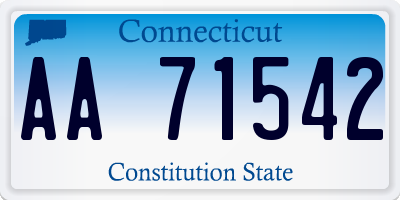 Connecticut

AA 71542

Constitution State